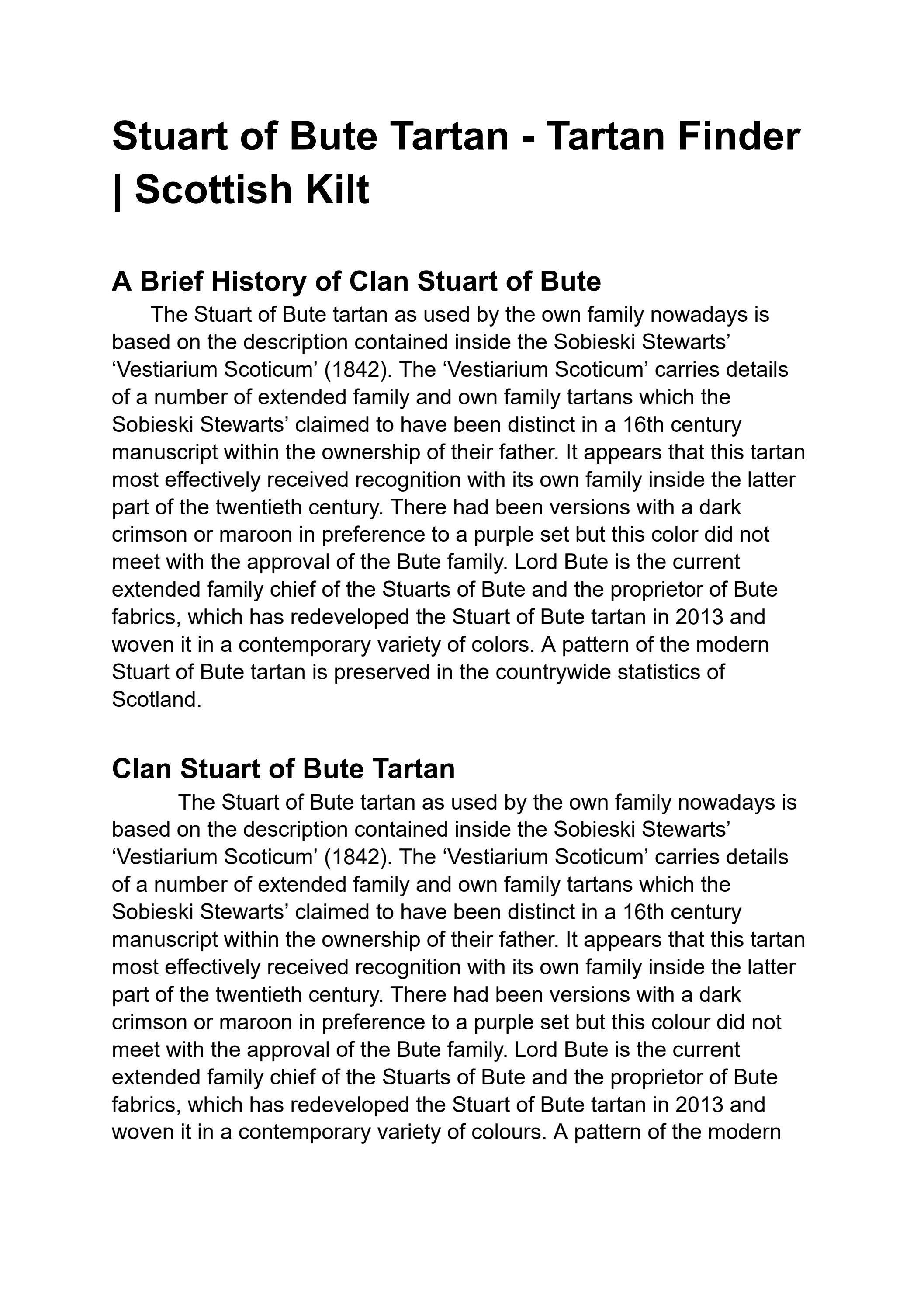 Stuart of Bute Tartan - Tartan Finder | Scottish Kilt

A Brief History of Clan Stuart of Bute

The Stuart of Bute tartan as used by the own family nowadays is based on the description contained inside the Sobieski Stewarts' 'Vestiarium Scoticum' (1842). The 'Vestiarium Scoticum' carries details of a number of extended family and own family tartans which the Sobieski Stewarts' claimed to have been distinct in a 16th century manuscript within the ownership of their father. It appears that this tartan most effectively received recognition with its own family inside the latter part of the twentieth century. There had been versions with a dark crimson or maroon in preference to a purple set but this color did not meet with the approval of the Bute family. Lord Bute is the current extended family chief of the Stuarts of Bute and the proprietor of Bute fabrics, which has redeveloped the Stuart of Bute tartan in 2013 and woven it in a contemporary variety of colors. A pattern of the modern Stuart of Bute tartan is preserved in the countrywide statistics of Scotland.

Clan Stuart of Bute Tartan

The Stuart of Bute tartan as used by the own family nowadays is based on the description contained inside the Sobieski Stewarts' 'Vestiarium Scoticum' (1842). The 'Vestiarium Scoticum' carries details of a number of extended family and own family tartans which the Sobieski Stewarts' claimed to have been distinct in a 16th century manuscript within the ownership of their father. It appears that this tartan most effectively received recognition with its own family inside the latter part of the twentieth century. There had been versions with a dark crimson or maroon in preference to a purple set but this colour did not meet with the approval of the Bute family. Lord Bute is the current extended family chief of the Stuarts of Bute and the proprietor of Bute fabrics, which has redeveloped the Stuart of Bute tartan in 2013 and woven it in a contemporary variety of colours. A pattern of the modern